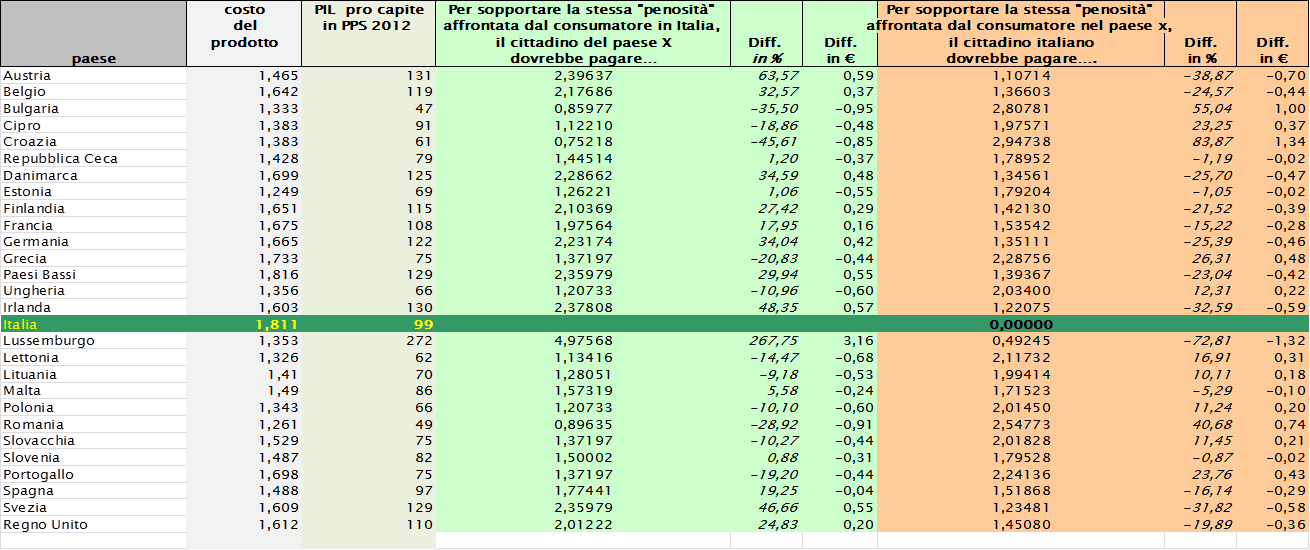 | paese | costo del prodotto | PIL pro capite in PPS 2012 | Per sopportare la stessa "penosità" affrontata dal consumatore in Italia, il cittadino del paese X dovrebbe pagare... | Diff. in % | Diff. in € | Per sopportare la stessa "penosità" affrontata dal consumatore nel paese x, il cittadino italiano dovrebbe pagare.... | Diff. in % | Diff. in € |
|---|---|---|---|---|---|---|---|---|
| Austria | 1,465 | 131 | 2,39637 | 63,57 | 0,59 | 1,10714 | -38,87 | -0,70 |
| Belgio | 1,642 | 119 | 2,17686 | 32,57 | 0,37 | 1,36603 | -24,57 | -0,44 |
| Bulgaria | 1,333 | 47 | 0,85977 | -35,50 | -0,95 | 2,80781 | 55,04 | 1,00 |
| Cipro | 1,383 | 91 | 1,12210 | -18,86 | -0,48 | 1,97571 | 23,25 | 0,37 |
| Croazia | 1,383 | 61 | 0,75218 | -45,61 | -0,85 | 2,94738 | 83,87 | 1,34 |
| Repubblica Ceca | 1,428 | 79 | 1,44514 | 1,20 | -0,37 | 1,78952 | -1,19 | -0,02 |
| Danimarca | 1,699 | 125 | 2,28662 | 34,59 | 0,48 | 1,34561 | -25,70 | -0,47 |
| Estonia | 1,249 | 69 | 1,26221 | 1,06 | -0,55 | 1,79204 | -1,05 | -0,02 |
| Finlandia | 1,651 | 115 | 2,10369 | 27,42 | 0,29 | 1,42130 | -21,52 | -0,39 |
| Francia | 1,675 | 108 | 1,97564 | 17,95 | 0,16 | 1,53542 | -15,22 | -0,28 |
| Germania | 1,665 | 122 | 2,23174 | 34,04 | 0,42 | 1,35111 | -25,39 | -0,46 |
| Grecia | 1,733 | 75 | 1,37197 | -20,83 | -0,44 | 2,28756 | 26,31 | 0,48 |
| Paesi Bassi | 1,816 | 129 | 2,35979 | 29,94 | 0,55 | 1,39367 | -23,04 | -0,42 |
| Ungheria | 1,356 | 66 | 1,20733 | -10,96 | -0,60 | 2,03400 | 12,31 | 0,22 |
| Irlanda | 1,603 | 130 | 2,37808 | 48,35 | 0,57 | 1,22075 | -32,59 | -0,59 |
| Italia | 1,811 | 99 | | | | 0,00000 | | |
| Lussemburgo | 1,353 | 272 | 4,97568 | 267,75 | 3,16 | 0,49245 | -72,81 | -1,32 |
| Lettonia | 1,326 | 62 | 1,13416 | -14,47 | -0,68 | 2,11732 | 16,91 | 0,31 |
| Lituania | 1,41 | 70 | 1,28051 | -9,18 | -0,53 | 1,99414 | 10,11 | 0,18 |
| Malta | 1,49 | 86 | 1,57319 | 5,58 | -0,24 | 1,71523 | -5,29 | -0,10 |
| Polonia | 1,343 | 66 | 1,20733 | -10,10 | -0,60 | 2,01450 | 11,24 | 0,20 |
| Romania | 1,261 | 49 | 0,89635 | -28,92 | -0,91 | 2,54773 | 40,68 | 0,74 |
| Slovacchia | 1,529 | 75 | 1,37197 | -10,27 | -0,44 | 2,01828 | 11,45 | 0,21 |
| Slovenia | 1,487 | 82 | 1,50002 | 0,88 | -0,31 | 1,79528 | -0,87 | -0,02 |
| Portogallo | 1,698 | 75 | 1,37197 | -19,20 | -0,44 | 2,24136 | 23,76 | 0,43 |
| Spagna | 1,488 | 97 | 1,77441 | 19,25 | -0,04 | 1,51868 | -16,14 | -0,29 |
| Svezia | 1,609 | 129 | 2,35979 | 46,66 | 0,55 | 1,23481 | -31,82 | -0,58 |
| Regno Unito | 1,612 | 110 | 2,01222 | 24,83 | 0,20 | 1,45080 | -19,89 | -0,36 |